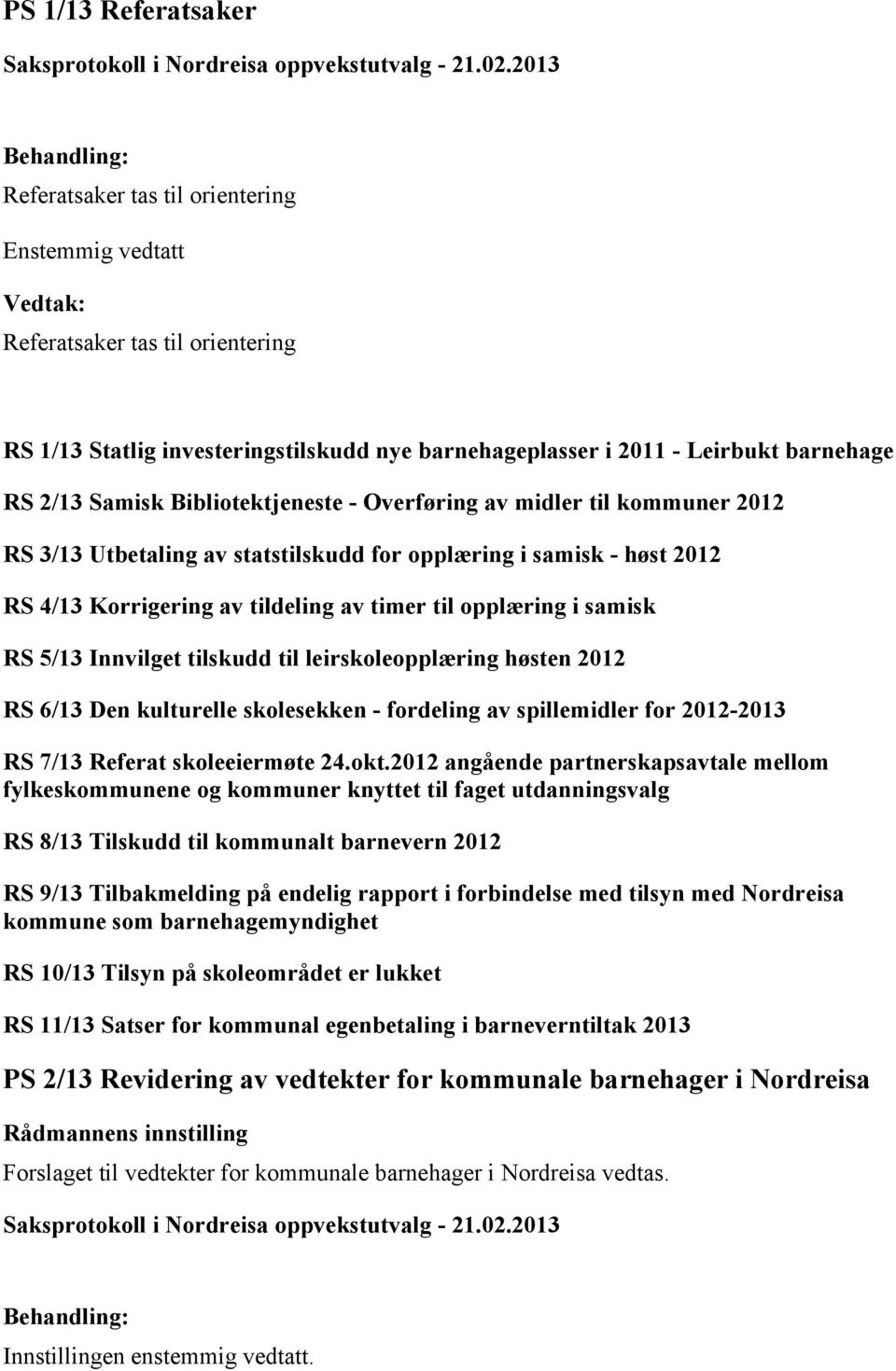 PS 1/13 Referatsaker

Saksprotokoll i Nordreisa oppvekstutvalg - 21.02.2013

Behandling:

Referatsaker tas til orientering

Enstemmig vedtatt

Vedtak:

Referatsaker tas til orientering

RS 1/13 Statlig investeringstilskudd nye barnehageplasser i 2011 - Leirbukt barnehage

RS 2/13 Samisk Bibliotektjeneste - Overføring av midler til kommuner 2012

RS 3/13 Utbetaling av statstilskudd for opplæring i samisk - høst 2012

RS 4/13 Korrigering av tildeling av timer til opplæring i samisk

RS 5/13 Innvilget tilskudd til leirskoleopplæring høsten 2012

RS 6/13 Den kulturelle skolesekken - fordeling av spillemidler for 2012-2013

RS 7/13 Referat skoleeiermøte 24.okt.2012 angående partnerskapsavtale mellom fylkeskommunene og kommuner knyttet til faget utdanningsvalg

RS 8/13 Tilskudd til kommunalt barnevern 2012

RS 9/13 Tilbakmelding på endelig rapport i forbindelse med tilsyn med Nordreisa kommune som barnehagemyndighet

RS 10/13 Tilsyn på skoleområdet er lukket

RS 11/13 Satser for kommunal egenbetaling i barneverntiltak 2013

PS 2/13 Revidering av vedtekter for kommunale barnehager i Nordreisa

Rådmannens innstilling

Forslaget til vedtekter for kommunale barnehager i Nordreisa vedtas.

Saksprotokoll i Nordreisa oppvekstutvalg - 21.02.2013

Behandling:

Innstillingen enstemmig vedtatt.